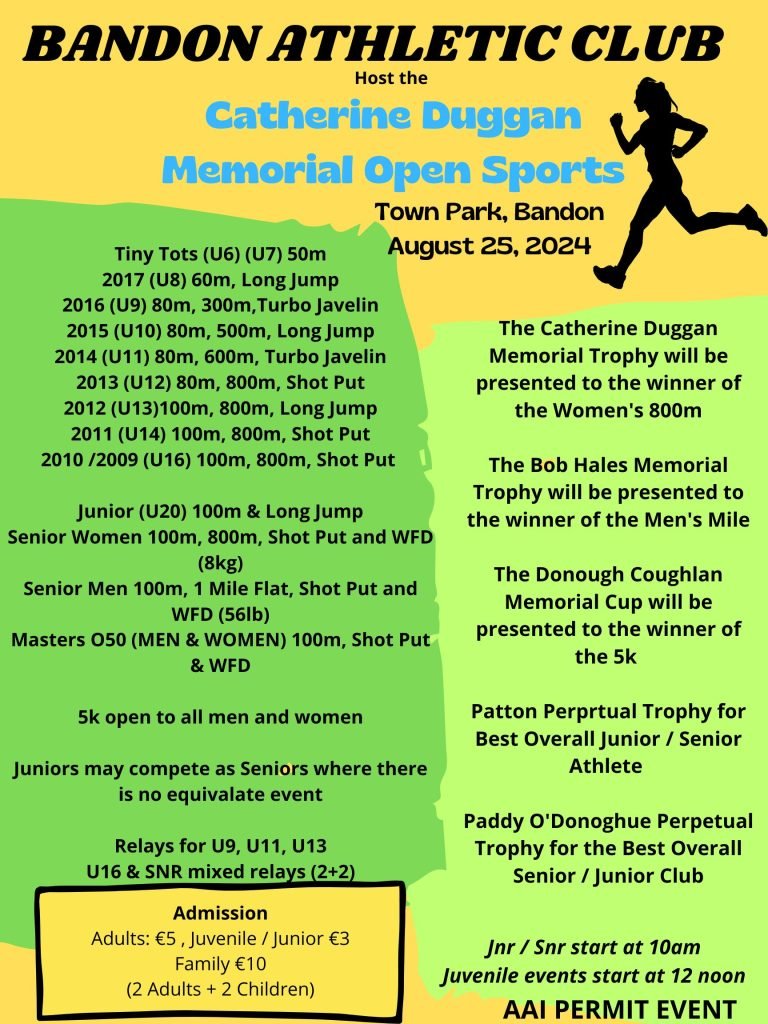 BANDON ATHLETIC CLUB

Host the

Catherine Duggan Memorial Open Sports

Town Park, Bandon
August 25, 2024

Tiny Tots (U6) (U7) 50m
2017 (U8) 60m, Long Jump
2016 (U9) 80m, 300m,Turbo Javelin
2015 (U10) 80m, 500m, Long Jump
2014 (U11) 80m, 600m, Turbo Javelin
2013 (U12) 80m, 800m, Shot Put
2012 (U13)100m, 800m, Long Jump
2011 (U14) 100m, 800m, Shot Put
2010 /2009 (U16) 100m, 800m, Shot Put

Junior (U20) 100m & Long Jump
Senior Women 100m, 800m, Shot Put and WFD (8kg)
Senior Men 100m, 1 Mile Flat, Shot Put and WFD (56lb)
Masters O50 (MEN & WOMEN) 100m, Shot Put & WFD

5k open to all men and women

Juniors may compete as Seniors where there is no equivalate event

Relays for U9, U11, U13
U16 & SNR mixed relays (2+2)

Admission
Adults: €5 , Juvenile / Junior €3
Family €10
(2 Adults + 2 Children)

The Catherine Duggan Memorial Trophy will be presented to the winner of the Women's 800m

The Bob Hales Memorial Trophy will be presented to the winner of the Men's Mile

The Donough Coughlan Memorial Cup will be presented to the winner of the 5k

Patton Perprtual Trophy for Best Overall Junior / Senior Athlete

Paddy O'Donoghue Perpetual Trophy for the Best Overall Senior / Junior Club

Jnr / Snr start at 10am
Juvenile events start at 12 noon

AAI PERMIT EVENT